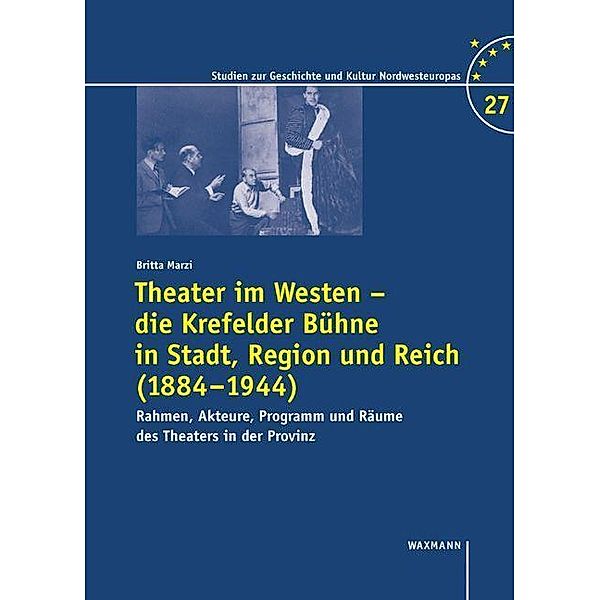 Studien zur Geschichte und Kultur Nordwesteuropas

27

Britta Marzi

Theater im Westen – die Krefelder Bühne in Stadt, Region und Reich (1884–1944)

Rahmen, Akteure, Programm und Räume des Theaters in der Provinz

WAXMANN